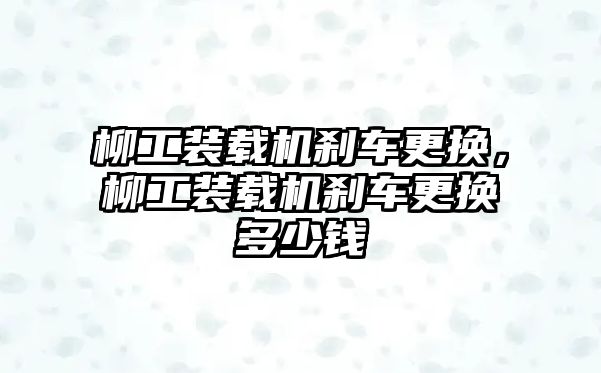 柳工装载机刹车更换，柳工装载机刹车更换多少钱